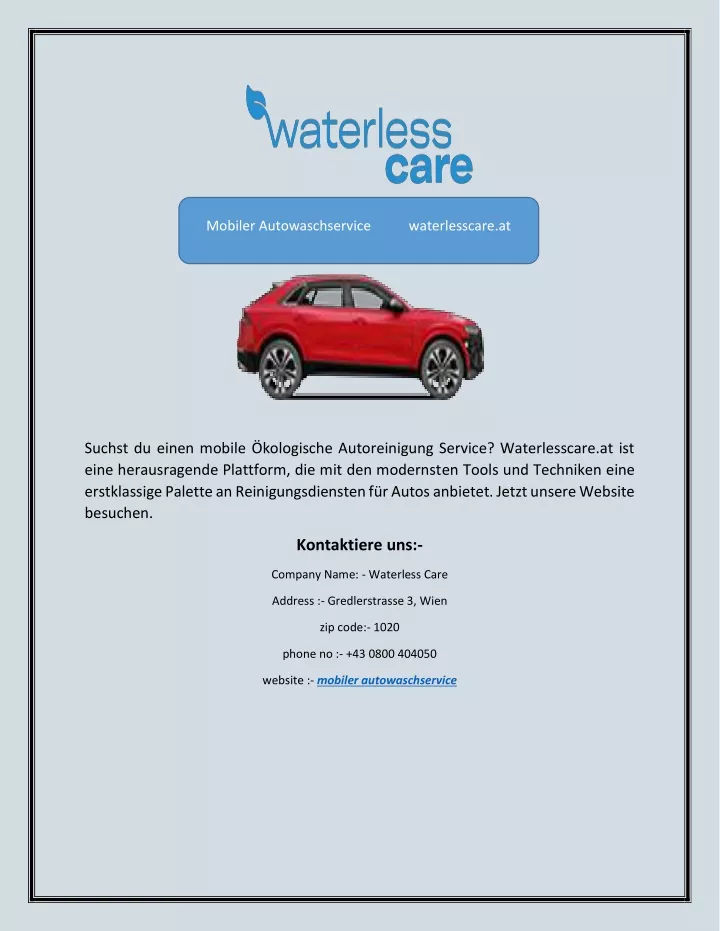 waterless care

Mobiler Autowaschservice waterlesscare.at

Suchst du einen mobile Ökologische Autoreinigung Service? Waterlesscare.at ist eine herausragende Plattform, die mit den modernsten Tools und Techniken eine erstklassige Palette an Reinigungsdiensten für Autos anbietet. Jetzt unsere Website besuchen.

Kontaktiere uns:-

Company Name: - Waterless Care

Address :- Gredlerstrasse 3, Wien

zip code:- 1020

phone no :- +43 0800 404050

website :- mobiler autowaschservice